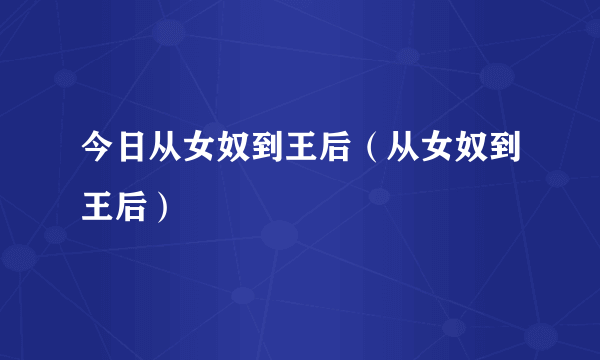 今日从女奴到王后（从女奴到王后）